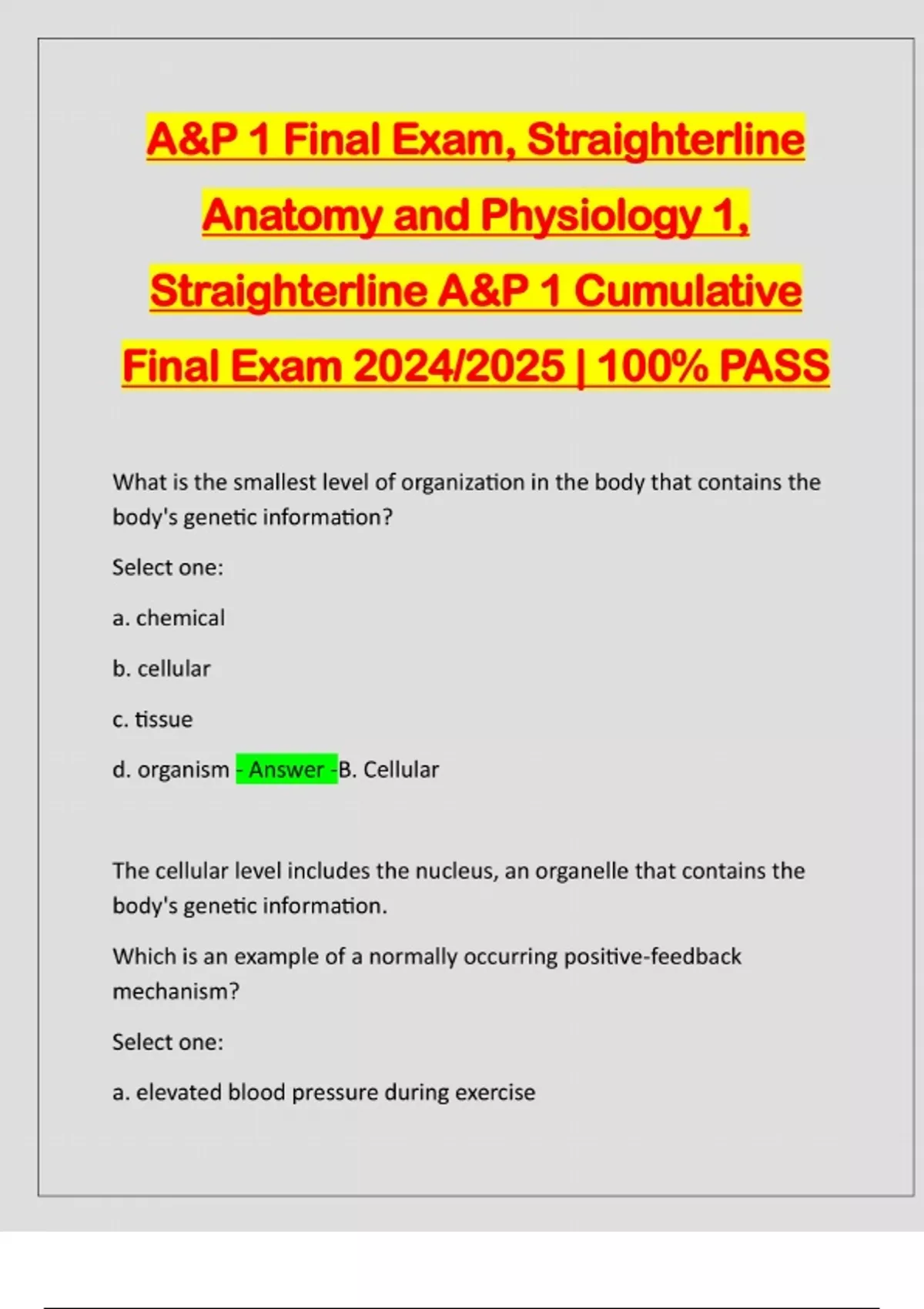 A&P 1 Final Exam, Straighterline Anatomy and Physiology 1, Straighterline A&P 1 Cumulative Final Exam 2024/2025 | 100% PASS

What is the smallest level of organization in the body that contains the body's genetic information?

Select one:

a. chemical

b. cellular

c. tissue

d. organism - Answer -B. Cellular

The cellular level includes the nucleus, an organelle that contains the body's genetic information.

Which is an example of a normally occurring positive-feedback mechanism?

Select one:

a. elevated blood pressure during exercise